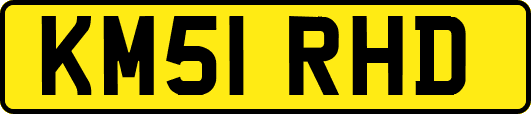 KM51 RHD